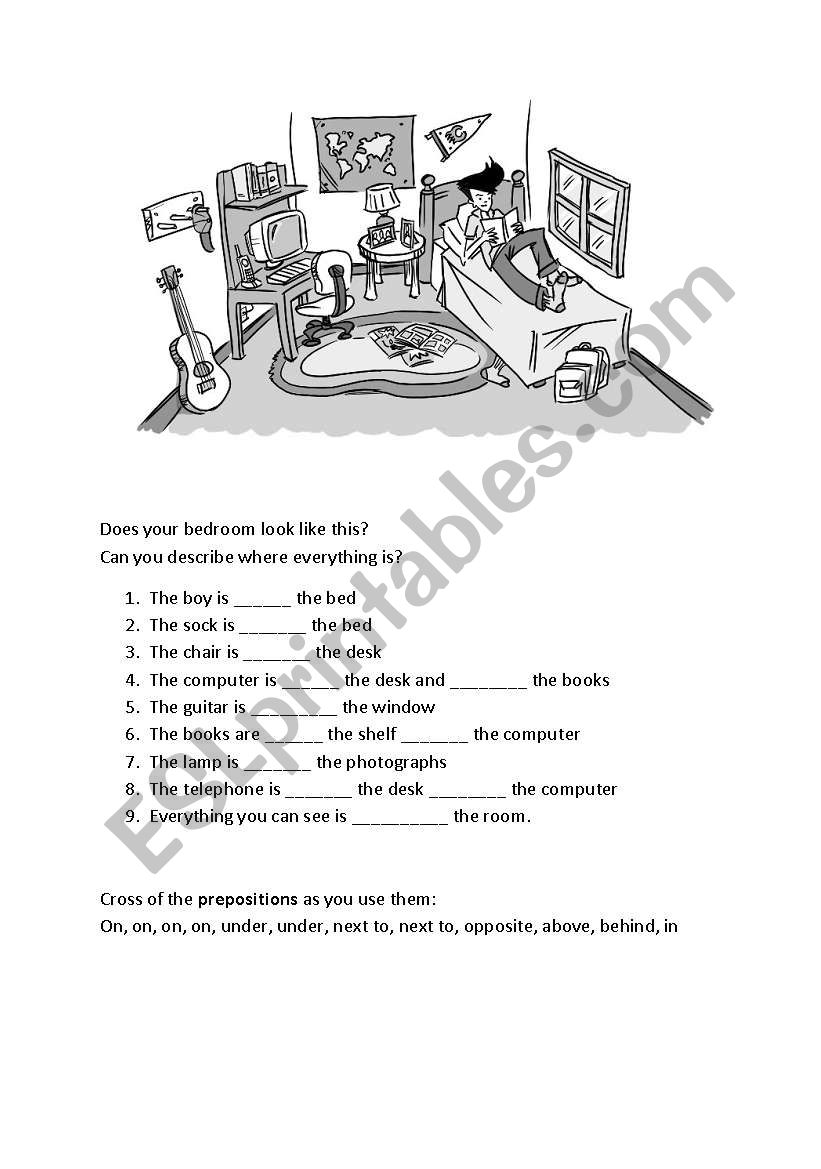 ESLprintables.com

Does your bedroom look like this?
Can you describe where everything is?

1. The boy is ______ the bed
2. The sock is _______ the bed
3. The chair is _______ the desk
4. The computer is ______ the desk and ________ the books
5. The guitar is _________ the window
6. The books are ______ the shelf _______ the computer
7. The lamp is _______ the photographs
8. The telephone is _______ the desk ________ the computer
9. Everything you can see is __________ the room.

Cross of the prepositions as you use them:
On, on, on, on, under, under, next to, next to, opposite, above, behind, in